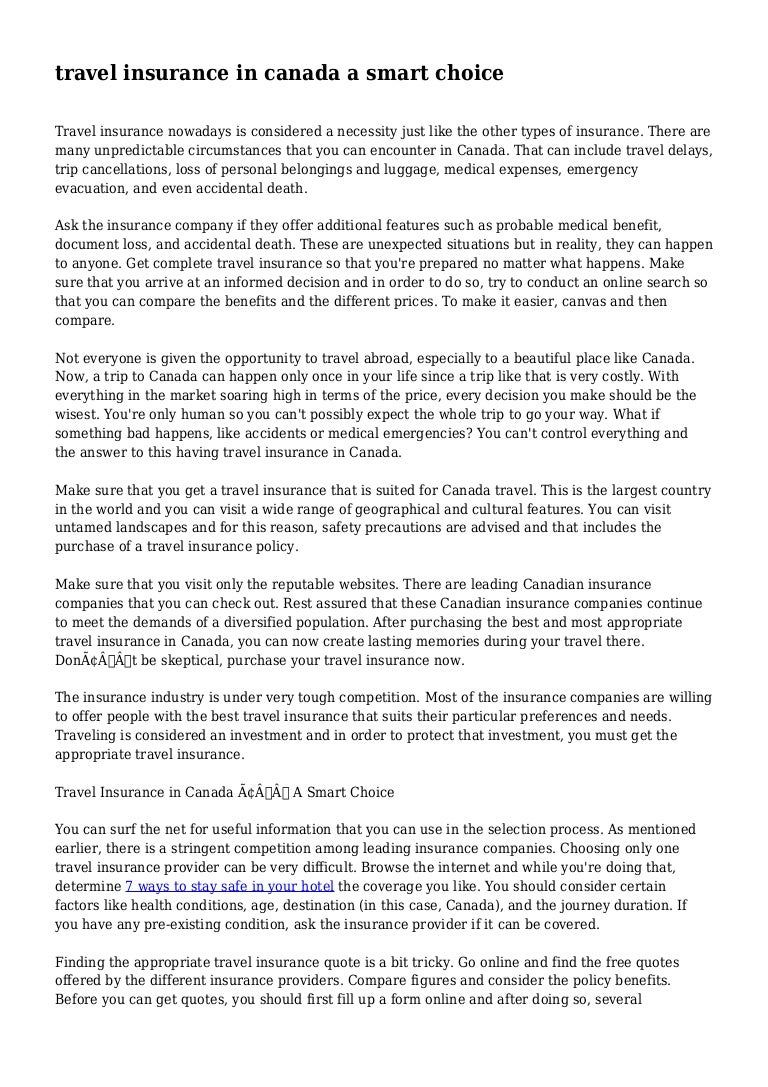 travel insurance in canada a smart choice

Travel insurance nowadays is considered a necessity just like the other types of insurance. There are many unpredictable circumstances that you can encounter in Canada. That can include travel delays, trip cancellations, loss of personal belongings and luggage, medical expenses, emergency evacuation, and even accidental death.

Ask the insurance company if they offer additional features such as probable medical benefit, document loss, and accidental death. These are unexpected situations but in reality, they can happen to anyone. Get complete travel insurance so that you're prepared no matter what happens. Make sure that you arrive at an informed decision and in order to do so, try to conduct an online search so that you can compare the benefits and the different prices. To make it easier, canvas and then compare.

Not everyone is given the opportunity to travel abroad, especially to a beautiful place like Canada. Now, a trip to Canada can happen only once in your life since a trip like that is very costly. With everything in the market soaring high in terms of the price, every decision you make should be the wisest. You're only human so you can't possibly expect the whole trip to go your way. What if something bad happens, like accidents or medical emergencies? You can't control everything and the answer to this having travel insurance in Canada.

Make sure that you get a travel insurance that is suited for Canada travel. This is the largest country in the world and you can visit a wide range of geographical and cultural features. You can visit untamed landscapes and for this reason, safety precautions are advised and that includes the purchase of a travel insurance policy.

Make sure that you visit only the reputable websites. There are leading Canadian insurance companies that you can check out. Rest assured that these Canadian insurance companies continue to meet the demands of a diversified population. After purchasing the best and most appropriate travel insurance in Canada, you can now create lasting memories during your travel there. DonÃ¢Â€Â™t be skeptical, purchase your travel insurance now.

The insurance industry is under very tough competition. Most of the insurance companies are willing to offer people with the best travel insurance that suits their particular preferences and needs. Traveling is considered an investment and in order to protect that investment, you must get the appropriate travel insurance.

Travel Insurance in Canada Ã¢Â€Â“ A Smart Choice

You can surf the net for useful information that you can use in the selection process. As mentioned earlier, there is a stringent competition among leading insurance companies. Choosing only one travel insurance provider can be very difficult. Browse the internet and while you're doing that, determine 7 ways to stay safe in your hotel the coverage you like. You should consider certain factors like health conditions, age, destination (in this case, Canada), and the journey duration. If you have any pre-existing condition, ask the insurance provider if it can be covered.

Finding the appropriate travel insurance quote is a bit tricky. Go online and find the free quotes offered by the different insurance providers. Compare figures and consider the policy benefits. Before you can get quotes, you should first fill up a form online and after doing so, several